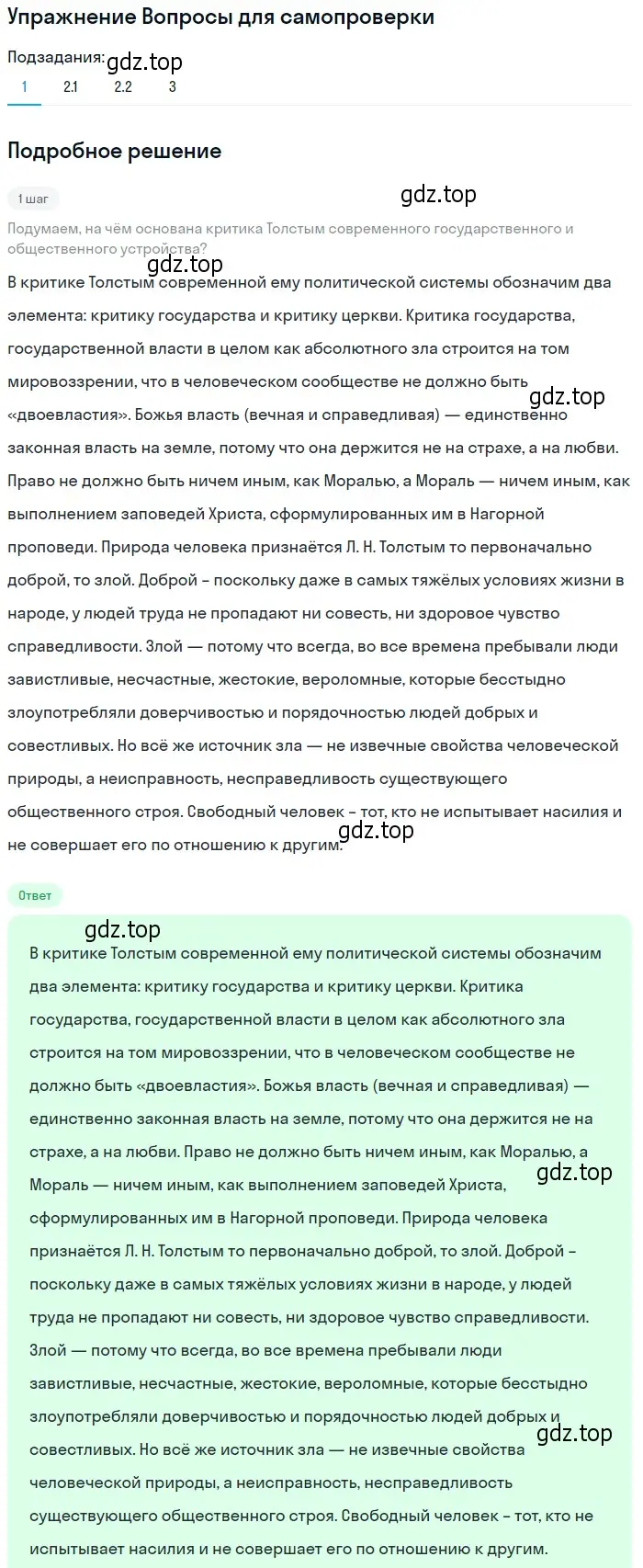 Упражнение Вопросы для самопроверки

Подзадания: gdz.top
1 2.1 2.2 3

Подробное решение

1 шаг

gdz.top

Подумаем, на чём основана критика Толстым современного государственного и общественного устройства?

gdz.top

В критике Толстым современной ему политической системы обозначим два элемента: критику государства и критику церкви. Критика государства, государственной власти в целом как абсолютного зла строится на том мировоззрении, что в человеческом сообществе не должно быть «двоевластия». Божья власть (вечная и справедливая) — единственно законная власть на земле, потому что она держится не на страхе, а на любви. Право не должно быть ничем иным, как Моралью, а Мораль — ничем иным, как выполнением заповедей Христа, сформулированных им в Нагорной проповеди. Природа человека признаётся Л. Н. Толстым то первоначально доброй, то злой. Доброй – поскольку даже в самых тяжёлых условиях жизни в народе, у людей труда не пропадают ни совесть, ни здоровое чувство справедливости. Злой — потому что всегда, во все времена пребывали люди завистливые, несчастные, жестокие, вероломные, которые бесстыдно злоупотребляли доверчивостью и порядочностью людей добрых и совестливых. Но всё же источник зла — не извечные свойства человеческой природы, а неисправность, несправедливость существующего общественного строя. Свободный человек – тот, кто не испытывает насилия и не совершает его по отношению к другим.

gdz.top

gdz.top

Ответ

gdz.top

В критике Толстым современной ему политической системы обозначим два элемента: критику государства и критику церкви. Критика государства, государственной власти в целом как абсолютного зла строится на том мировоззрении, что в человеческом сообществе не должно быть «двоевластия». Божья власть (вечная и справедливая) — единственно законная власть на земле, потому что она держится не на страхе, а на любви. Право не должно быть ничем иным, как Моралью, а Мораль — ничем иным, как выполнением заповедей Христа, сформулированных им в Нагорной проповеди. Природа человека признаётся Л. Н. Толстым то первоначально доброй, то злой. Доброй – поскольку даже в самых тяжёлых условиях жизни в народе, у людей труда не пропадают ни совесть, ни здоровое чувство справедливости. Злой — потому что всегда, во все времена пребывали люди завистливые, несчастные, жестокие, вероломные, которые бесстыдно злоупотребляли доверчивостью и порядочностью людей добрых и совестливых. Но всё же источник зла — не извечные свойства человеческой природы, а неисправность, несправедливость существующего общественного строя. Свободный человек – тот, кто не испытывает насилия и не совершает его по отношению к другим.

gdz.top

gdz.top